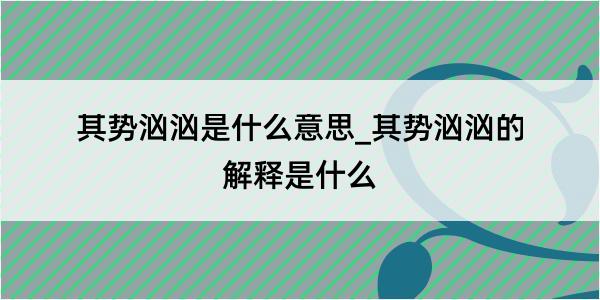 其势汹汹是什么意思_其势汹汹的解释是什么